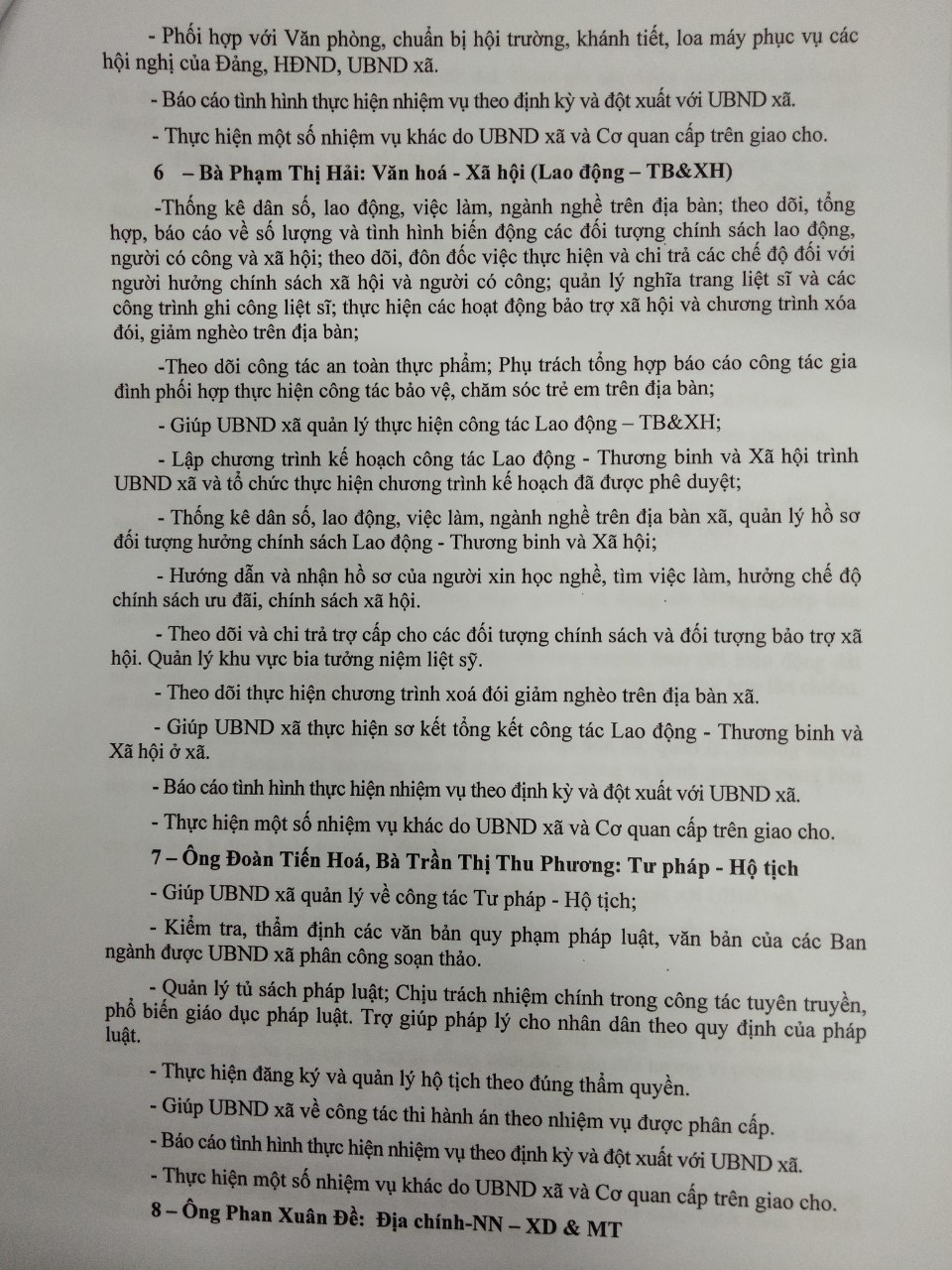 - Phối hợp với Văn phòng, chuẩn bị hội trường, khánh tiết, loa máy phục vụ các hội nghị của Đảng, HĐND, UBND xã.

- Báo cáo tình hình thực hiện nhiệm vụ theo định kỳ và đột xuất với UBND xã.

- Thực hiện một số nhiệm vụ khác do UBND xã và Cơ quan cấp trên giao cho.

6 – Bà Phạm Thị Hải: Văn hoá - Xã hội (Lao động – TB&XH)

-Thống kê dân số, lao động, việc làm, ngành nghề trên địa bàn; theo dõi, tổng hợp, báo cáo về số lượng và tình hình biến động các đối tượng chính sách lao động, người có công và xã hội; theo dõi, đôn đốc việc thực hiện và chi trả các chế độ đối với người hưởng chính sách xã hội và người có công; quản lý nghĩa trang liệt sĩ và các công trình ghi công liệt sĩ; thực hiện các hoạt động bảo trợ xã hội và chương trình xóa đói, giảm nghèo trên địa bàn;

-Theo dõi công tác an toàn thực phẩm; Phụ trách tổng hợp báo cáo công tác gia đình phối hợp thực hiện công tác bảo vệ, chăm sóc trẻ em trên địa bàn;

- Giúp UBND xã quản lý thực hiện công tác Lao động – TB&XH;

- Lập chương trình kế hoạch công tác Lao động - Thương binh và Xã hội trình UBND xã và tổ chức thực hiện chương trình kế hoạch đã được phê duyệt;

- Thống kê dân số, lao động, việc làm, ngành nghề trên địa bàn xã, quản lý hồ sơ đối tượng hưởng chính sách Lao động - Thương binh và Xã hội;

- Hướng dẫn và nhận hồ sơ của người xin học nghề, tìm việc làm, hưởng chế độ chính sách ưu đãi, chính sách xã hội.

- Theo dõi và chi trả trợ cấp cho các đối tượng chính sách và đối tượng bảo trợ xã hội. Quản lý khu vực bia tưởng niệm liệt sỹ.

- Theo dõi thực hiện chương trình xoá đói giảm nghèo trên địa bàn xã.

- Giúp UBND xã thực hiện sơ kết tổng kết công tác Lao động - Thương binh và Xã hội ở xã.

- Báo cáo tình hình thực hiện nhiệm vụ theo định kỳ và đột xuất với UBND xã.

- Thực hiện một số nhiệm vụ khác do UBND xã và Cơ quan cấp trên giao cho.

7 – Ông Đoàn Tiến Hoá, Bà Trần Thị Thu Phương: Tư pháp - Hộ tịch

- Giúp UBND xã quản lý về công tác Tư pháp - Hộ tịch;

- Kiểm tra, thẩm định các văn bản quy phạm pháp luật, văn bản của các Ban ngành được UBND xã phân công soạn thảo.

- Quản lý tủ sách pháp luật; Chịu trách nhiệm chính trong công tác tuyên truyền, phổ biến giáo dục pháp luật. Trợ giúp pháp lý cho nhân dân theo quy định của pháp luật.

- Thực hiện đăng ký và quản lý hộ tịch theo đúng thẩm quyền.

- Giúp UBND xã về công tác thi hành án theo nhiệm vụ được phân cấp.

- Báo cáo tình hình thực hiện nhiệm vụ theo định kỳ và đột xuất với UBND xã.

- Thực hiện một số nhiệm vụ khác do UBND xã và Cơ quan cấp trên giao cho.

8 – Ông Phan Xuân Đề: Địa chính-NN – XD & MT